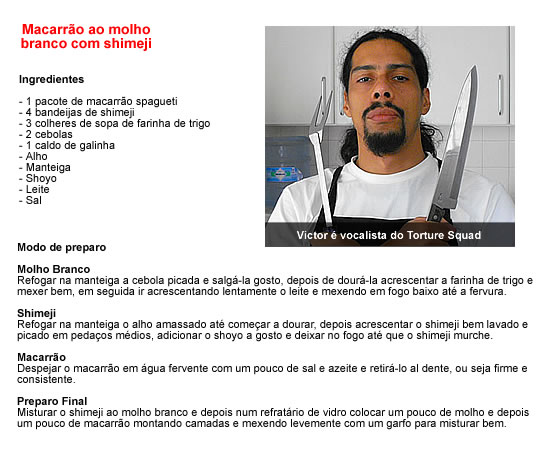 Macarrão ao molho branco com shimeji

Ingredientes

- 1 pacote de macarrão spagueti
- 4 bandeijas de shimeji
- 3 colheres de sopa de farinha de trigo
- 2 cebolas
- 1 caldo de galinha
- Alho
- Manteiga
- Shoyo
- Leite
- Sal

Victor é vocalista do Torture Squad

Modo de preparo

Molho Branco
Refogar na manteiga a cebola picada e salgá-la gosto, depois de dourá-la acrescentar a farinha de trigo e mexer bem, em seguida ir acrescentando lentamente o leite e mexendo em fogo baixo até a fervura.

Shimeji
Refogar na manteiga o alho amassado até começar a dourar, depois acrescentar o shimeji bem lavado e picado em pedaços médios, adicionar o shoyo a gosto e deixar no fogo até que o shimeji murche.

Macarrão
Despejar o macarrão em água fervente com um pouco de sal e azeite e retirá-lo al dente, ou seja firme e consistente.

Preparo Final
Misturar o shimeji ao molho branco e depois num refratário de vidro colocar um pouco de molho e depois um pouco de macarrão montando camadas e mexendo levemente com um garfo para misturar bem.